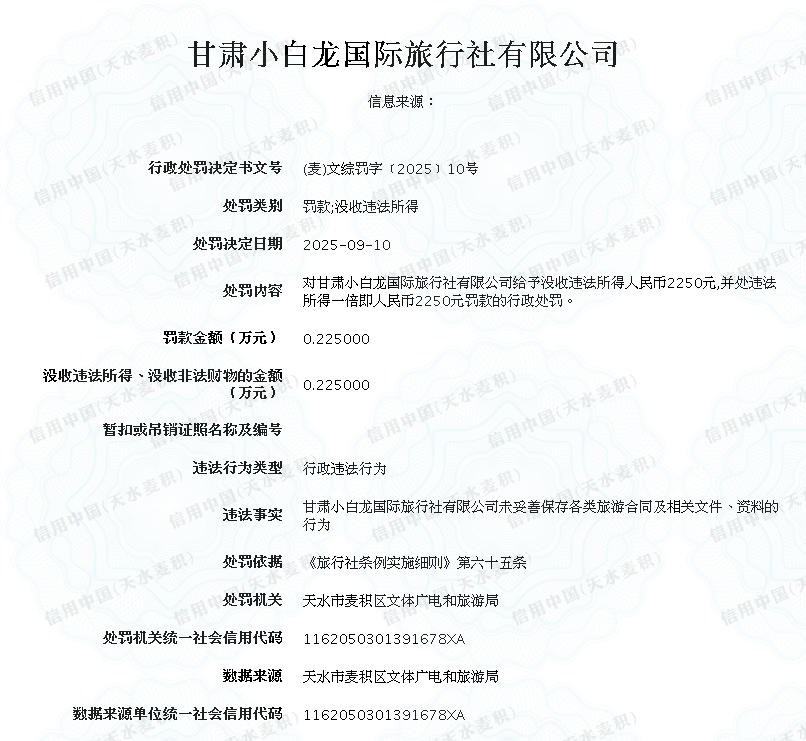 甘肃小白龙国际旅行社有限公司

信息来源：

| | |
|---|---|
| 行政处罚决定书文号 | (麦)文综罚字〔2025〕10号 |
| 处罚类别 | 罚款;没收违法所得 |
| 处罚决定日期 | 2025-09-10 |
| 处罚内容 | 对甘肃小白龙国际旅行社有限公司给予没收违法所得人民币2250元,并处违法所得一倍即人民币2250元罚款的行政处罚。 |
| 罚款金额（万元） | 0.225000 |
| 没收违法所得、没收非法财物的金额（万元） | 0.225000 |
| 暂扣或吊销证照名称及编号 | |
| 违法行为类型 | 行政违法行为 |
| 违法事实 | 甘肃小白龙国际旅行社有限公司未妥善保存各类旅游合同及相关文件、资料的行为 |
| 处罚依据 | 《旅行社条例实施细则》第六十五条 |
| 处罚机关 | 天水市麦积区文体广电和旅游局 |
| 处罚机关统一社会信用代码 | 116205030139167８XA |
| 数据来源 | 天水市麦积区文体广电和旅游局 |
| 数据来源单位统一社会信用代码 | 116205030139167８XA |

信用中国（天水麦积）